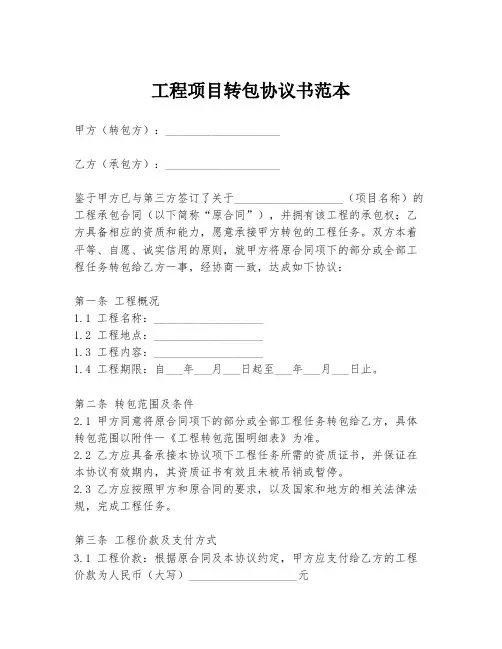 工程项目转包协议书范本

甲方（转包方）：____________________

乙方（承包方）：____________________

鉴于甲方已与第三方签订了关于____________________（项目名称）的工程承包合同（以下简称“原合同”），并拥有该工程的承包权；乙方具备相应的资质和能力，愿意承接甲方转包的工程任务。双方本着平等、自愿、诚实信用的原则，就甲方将原合同项下的部分或全部工程任务转包给乙方一事，经协商一致，达成如下协议：

第一条 工程概况
1.1 工程名称：____________________
1.2 工程地点：____________________
1.3 工程内容：____________________
1.4 工程期限：自___年___月___日起至___年___月___日止。

第二条 转包范围及条件
2.1 甲方同意将原合同项下的部分或全部工程任务转包给乙方，具体转包范围以附件一《工程转包范围明细表》为准。
2.2 乙方应具备承接本协议项下工程任务所需的资质证书，并保证在本协议有效期内，其资质证书有效且未被吊销或暂停。
2.3 乙方应按照甲方和原合同的要求，以及国家和地方的相关法律法规，完成工程任务。

第三条 工程价款及支付方式
3.1 工程价款：根据原合同及本协议约定，甲方应支付给乙方的工程价款为人民币（大写）____________________元